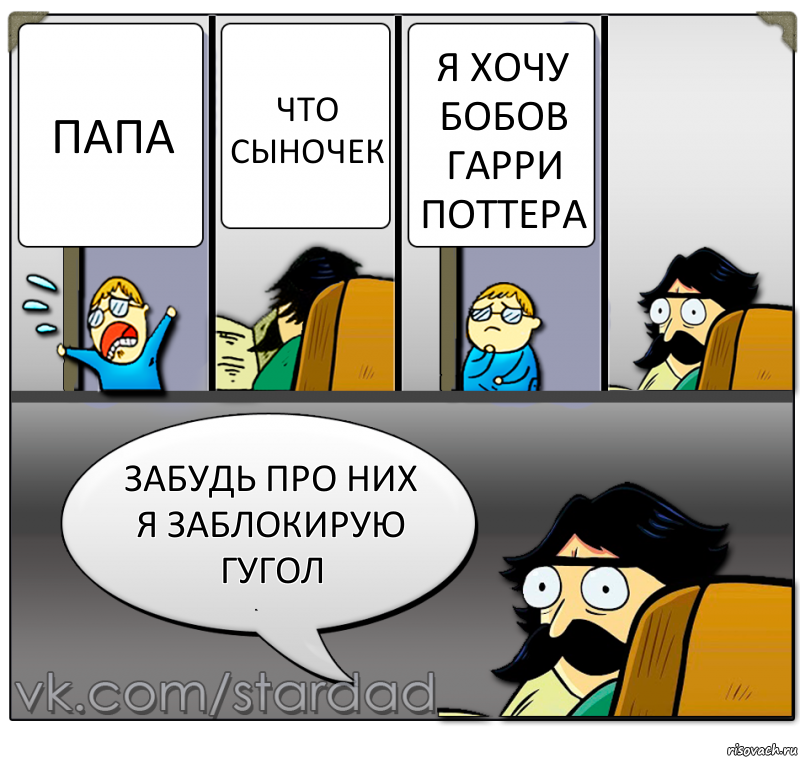 ПАПА

ЧТО СЫНОЧЕК

Я ХОЧУ БОБОВ ГАРРИ ПОТТЕРА

ЗАБУДЬ ПРО НИХ Я ЗАБЛОКИРУЮ ГУГОЛ

vk.com/stardad

risovach.ru